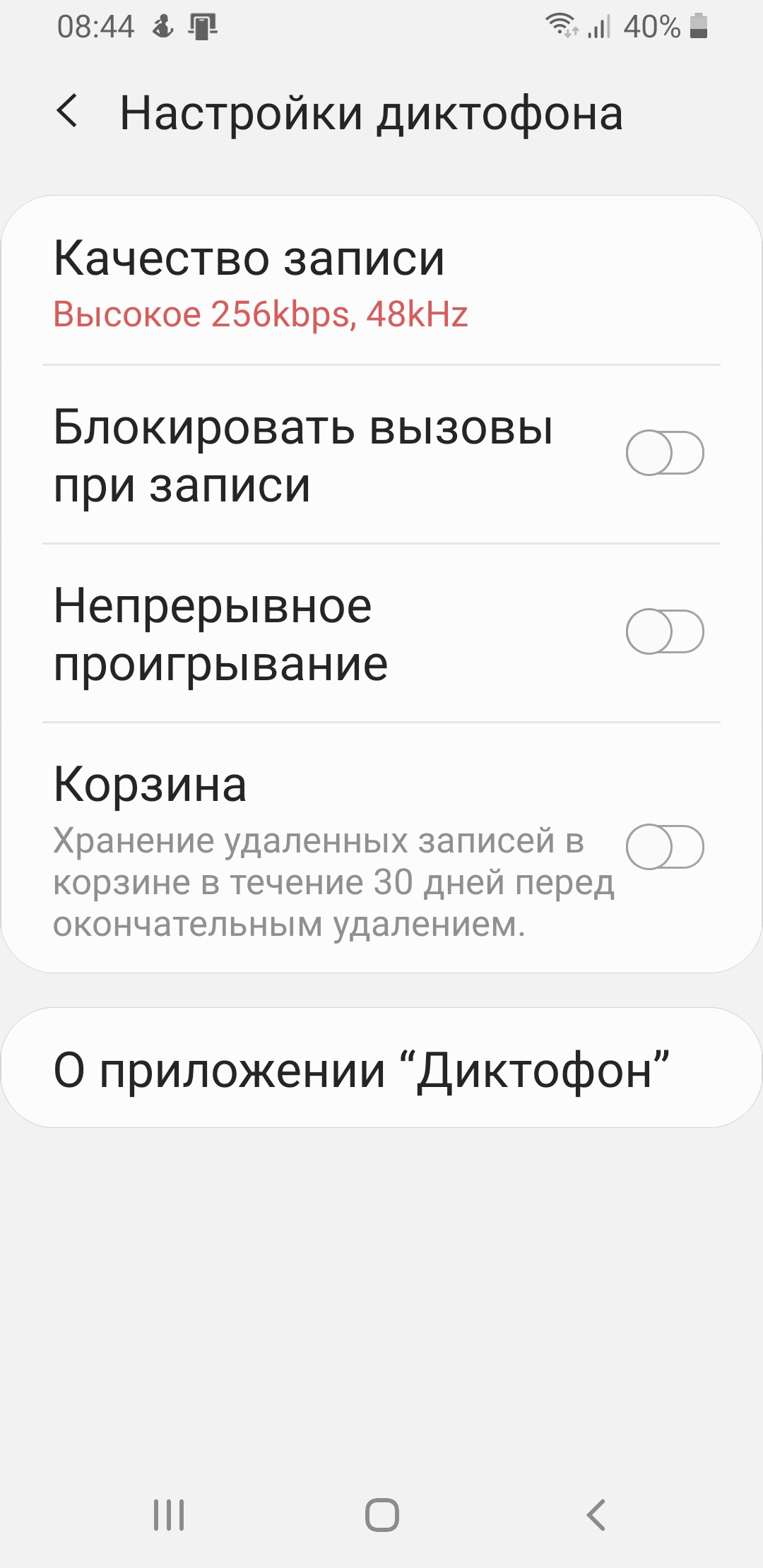 08:44 40%

Настройки диктофона

Качество записи
Высокое 256kbps, 48kHz

Блокировать вызовы при записи

Непрерывное проигрывание

Корзина
Хранение удаленных записей в корзине в течение 30 дней перед окончательным удалением.

О приложении “Диктофон”